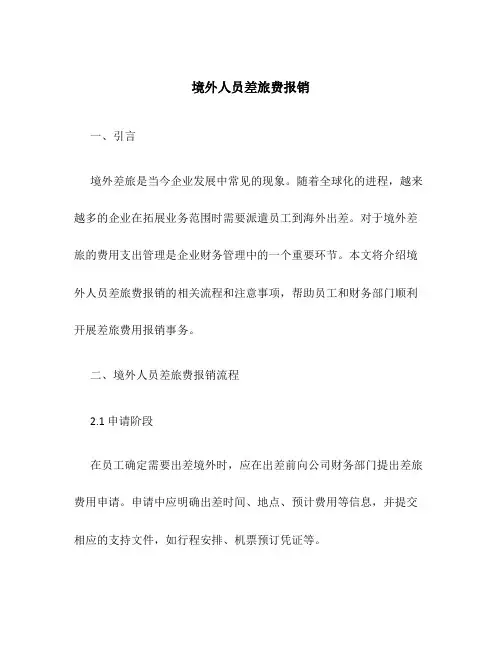 境外人员差旅费报销

一、引言

境外差旅是当今企业发展中常见的现象。随着全球化的进程，越来越多的企业在拓展业务范围时需要派遣员工到海外出差。对于境外差旅的费用支出管理是企业财务管理中的一个重要环节。本文将介绍境外人员差旅费报销的相关流程和注意事项，帮助员工和财务部门顺利开展差旅费用报销事务。

二、境外人员差旅费报销流程

2.1 申请阶段

在员工确定需要出差境外时，应在出差前向公司财务部门提出差旅费用申请。申请中应明确出差时间、地点、预计费用等信息，并提交相应的支持文件，如行程安排、机票预订凭证等。